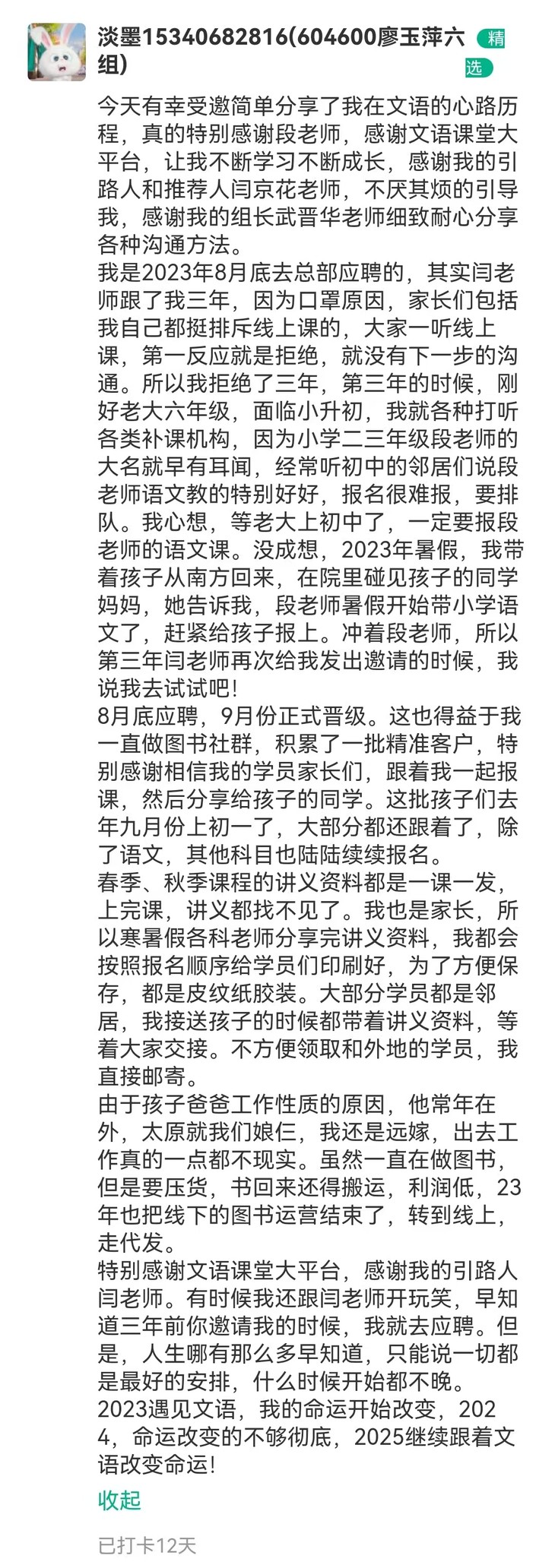 淡墨15340682816(604600廖玉萍六组)

精选

今天有幸受邀简单分享了我在文语的心路历程，真的特别感谢段老师，感谢文语课堂大平台，让我不断学习不断成长，感谢我的引路人和推荐人闫京花老师，不厌其烦的引导我，感谢我的组长武晋华老师细致耐心分享各种沟通方法。
我是2023年8月底去总部应聘的，其实闫老师跟了我三年，因为口罩原因，家长们包括我自己都挺排斥线上课的，大家一听线上课，第一反应就是拒绝，就没有下一步的沟通。所以我拒绝了三年，第三年的时候，刚好老大六年级，面临小升初，我就各种打听各类补课机构，因为小学二三年级段老师的大名就早有耳闻，经常听初中的邻居们说段老师语文教的特别好好，报名很难报，要排队。我心想，等老大上初中了，一定要报段老师的语文课。没成想，2023年暑假，我带着孩子从南方回来，在院里碰见孩子的同学妈妈，她告诉我，段老师暑假开始带小学语文了，赶紧给孩子报上。冲着段老师，所以第三年闫老师再次给我发出邀请的时候，我说我去试试吧!
8月底应聘，9月份正式晋级。这也得益于我一直做图书社群，积累了一批精准客户，特别感谢相信我的学员家长们，跟着我一起报课，然后分享给孩子的同学。这批孩子们去年九月份上初一了，大部分都还跟着了，除了语文，其他科目也陆陆续续报名。
春季、秋季课程的讲义资料都是一课一发，上完课，讲义都找不见了。我也是家长，所以寒暑假各科老师分享完讲义资料，我都会按照报名顺序给学员们印刷好，为了方便保存，都是皮纹纸胶装。大部分学员都是邻居，我接送孩子的时候都带着讲义资料，等着大家交接。不方便领取和外地的学员，我直接邮寄。
由于孩子爸爸工作性质的原因，他常年在外，太原就我们娘仨，我还是远嫁，出去工作真的一点都不现实。虽然一直在做图书，但是要压货，书回来还得搬运，利润低，23年也把线下的图书运营结束了，转到线上，走代发。
特别感谢文语课堂大平台，感谢我的引路人闫老师。有时候我还跟闫老师开玩笑，早知道三年前你邀请我的时候，我就去应聘。但是，人生哪有那么多早知道，只能说一切都是最好的安排，什么时候开始都不晚。
2023遇见文语，我的命运开始改变，2024，命运改变的不够彻底，2025继续跟着文语改变命运!

收起

已打卡12天